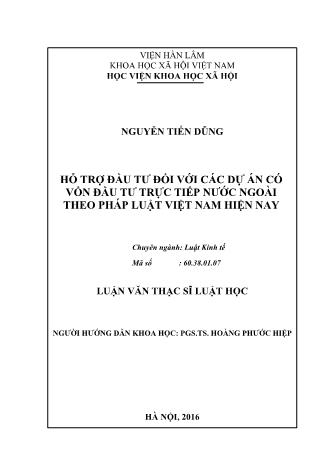 VIỆN HÀN LÂM
KHOA HỌC XÃ HỘI VIỆT NAM
HỌC VIỆN KHOA HỌC XÃ HỘI

NGUYỄN TIẾN DŨNG

HỖ TRỢ ĐẦU TƯ ĐỐI VỚI CÁC DỰ ÁN CÓ VỐN ĐẦU TƯ TRỰC TIẾP NƯỚC NGOÀI THEO PHÁP LUẬT VIỆT NAM HIỆN NAY

Chuyên ngành: Luật Kinh tế
Mã số : 60.38.01.07

LUẬN VĂN THẠC SĨ LUẬT HỌC

NGƯỜI HƯỚNG DẪN KHOA HỌC: PGS.TS. HOÀNG PHƯỚC HIỆP

HÀ NỘI, 2016